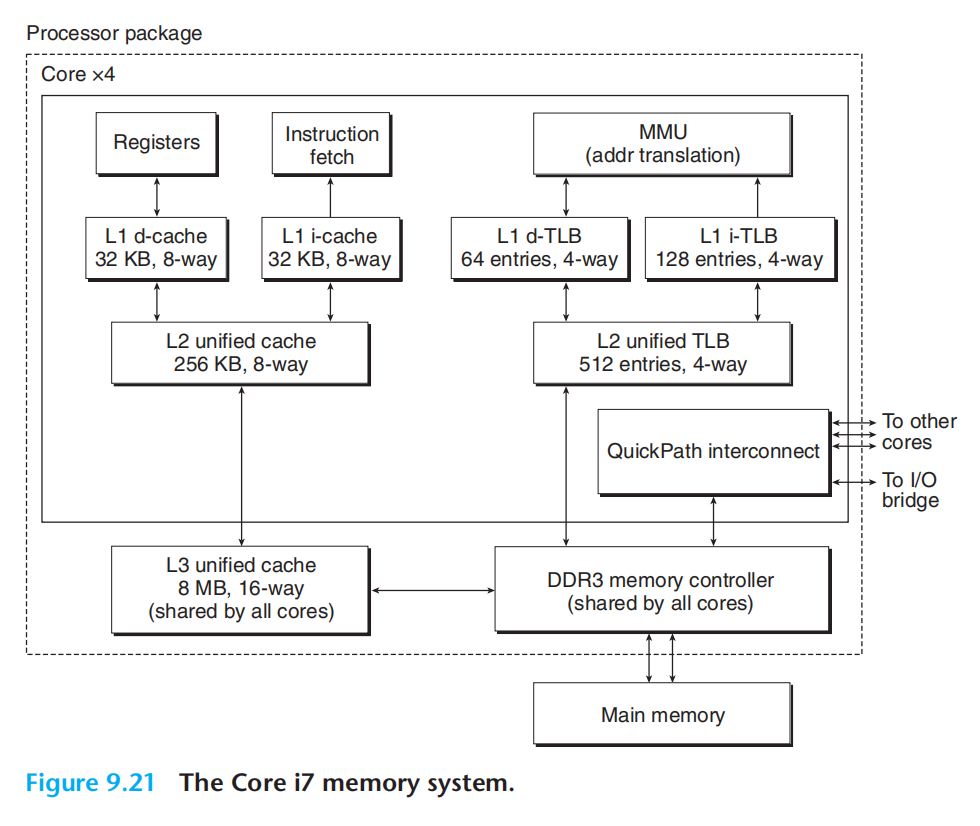 Processor package

Core ×4

Registers

Instruction fetch

MMU
(addr translation)

L1 d-cache
32 KB, 8-way

L1 i-cache
32 KB, 8-way

L1 d-TLB
64 entries, 4-way

L1 i-TLB
128 entries, 4-way

L2 unified cache
256 KB, 8-way

L2 unified TLB
512 entries, 4-way

QuickPath interconnect

To other cores

To I/O bridge

L3 unified cache
8 MB, 16-way
(shared by all cores)

DDR3 memory controller
(shared by all cores)

Main memory

Figure 9.21 The Core i7 memory system.